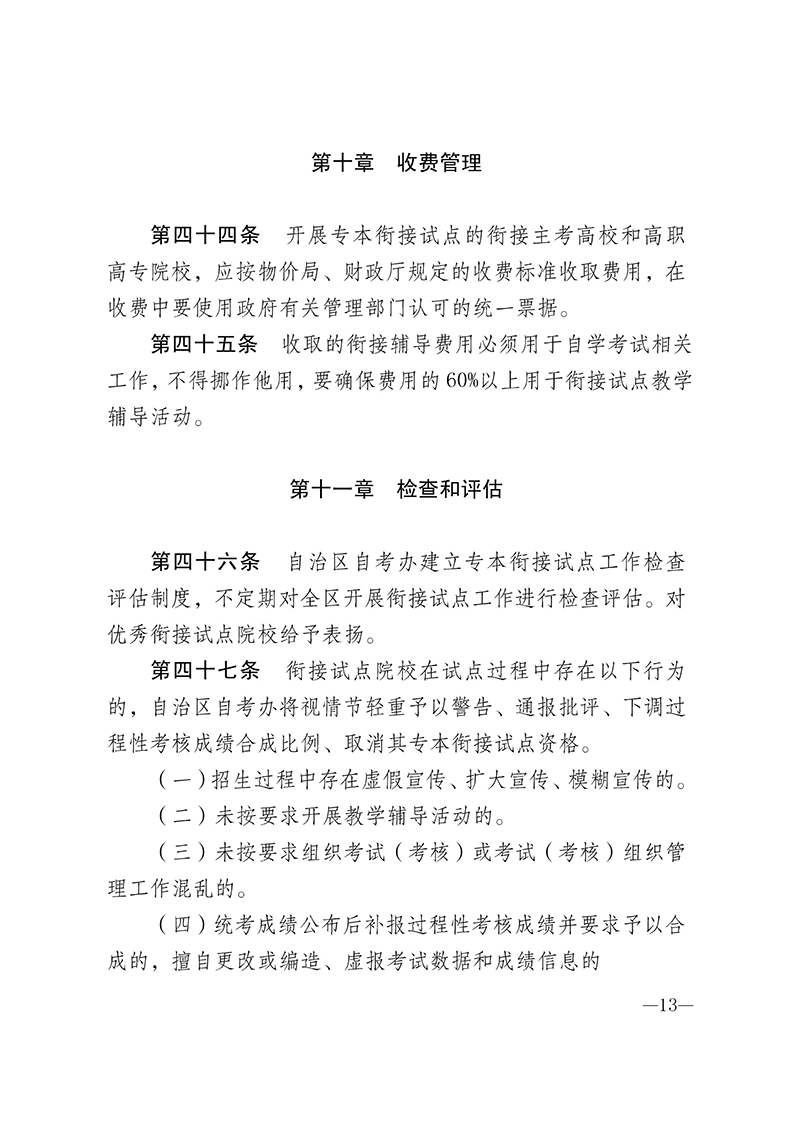 第十章　收费管理

第四十四条　开展专本衔接试点的衔接主考高校和高职高专院校，应按物价局、财政厅规定的收费标准收取费用，在收费中要使用政府有关管理部门认可的统一票据。

第四十五条　收取的衔接辅导费用必须用于自学考试相关工作，不得挪作他用，要确保费用的60%以上用于衔接试点教学辅导活动。

第十一章　检查和评估

第四十六条　自治区自考办建立专本衔接试点工作检查评估制度，不定期对全区开展衔接试点工作进行检查评估。对优秀衔接试点院校给予表扬。

第四十七条　衔接试点院校在试点过程中存在以下行为的，自治区自考办将视情节轻重予以警告、通报批评、下调过程性考核成绩合成比例、取消其专本衔接试点资格。

（一）招生过程中存在虚假宣传、扩大宣传、模糊宣传的。

（二）未按要求开展教学辅导活动的。

（三）未按要求组织考试（考核）或考试（考核）组织管理工作混乱的。

（四）统考成绩公布后补报过程性考核成绩并要求予以合成的，擅自更改或编造、虚报考试数据和成绩信息的

—13—